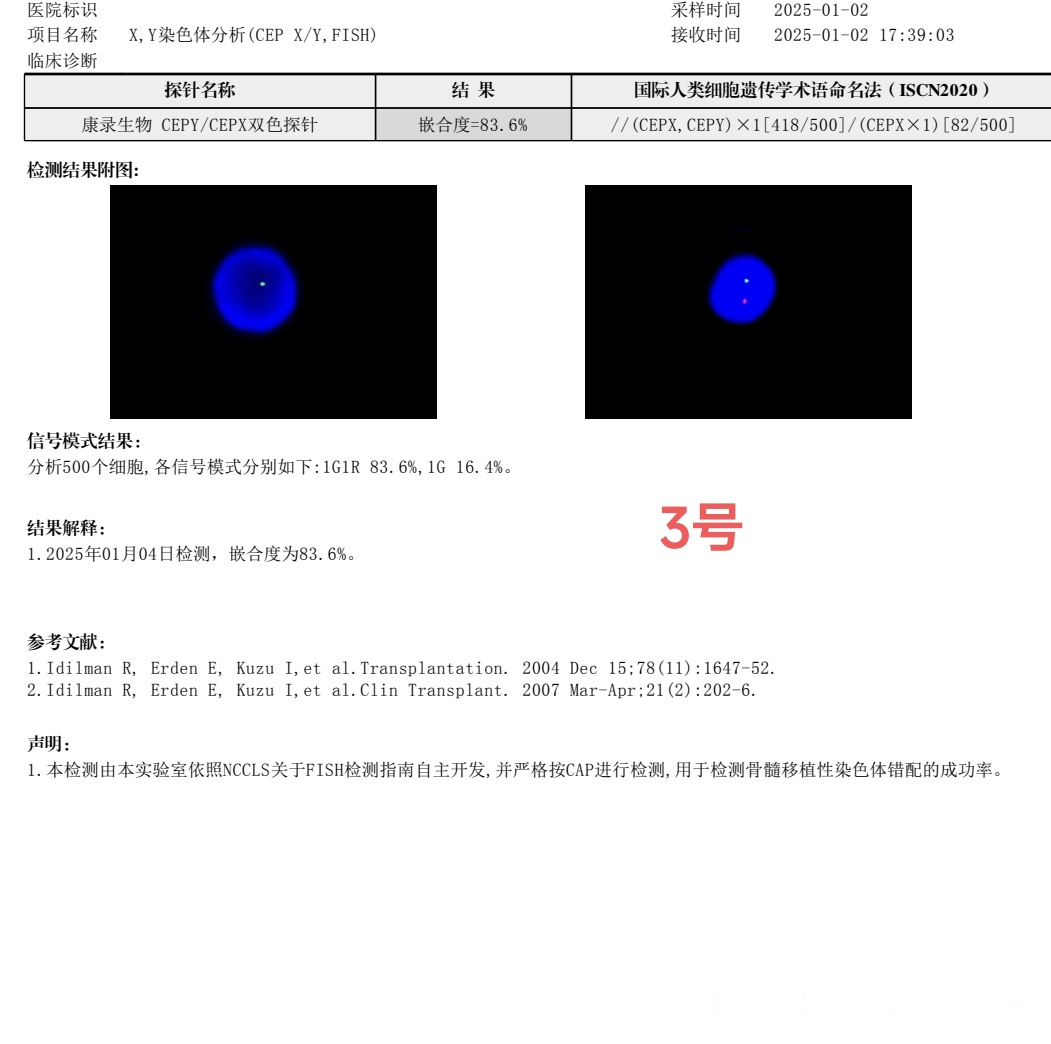 医院标识
项目名称　X,Y染色体分析(CEP X/Y,FISH)
临床诊断

采样时间　2025-01-02
接收时间　2025-01-02 17:39:03

| 探针名称 | 结 果 | 国际人类细胞遗传学术语命名法（ISCN2020） |
|---|---|---|
| 康录生物 CEPY/CEPX双色探针 | 嵌合度=83.6% | //(CEPX,CEPY)×1[418/500]/(CEPX×1)[82/500] |

检测结果附图:

信号模式结果:
分析500个细胞,各信号模式分别如下:1G1R 83.6%,1G 16.4%。

结果解释:
1.2025年01月04日检测，嵌合度为83.6%。

3号

参考文献:
1.Idilman R, Erden E, Kuzu I,et al.Transplantation. 2004 Dec 15;78(11):1647-52.
2.Idilman R, Erden E, Kuzu I,et al.Clin Transplant. 2007 Mar-Apr;21(2):202-6.

声明:
1.本检测由本实验室依照NCCLS关于FISH检测指南自主开发,并严格按CAP进行检测,用于检测骨髓移植性染色体错配的成功率。